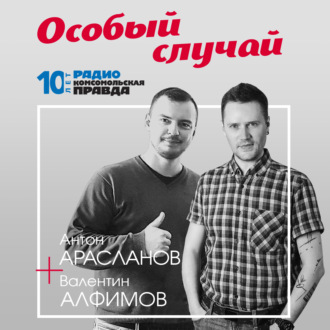 Особый случай

10 ЛЕТ РАДИО КОМСОМОЛЬСКАЯ ПРАВДА

Антон
АРАСЛАНОВ
+
Валентин
АЛФИМОВ